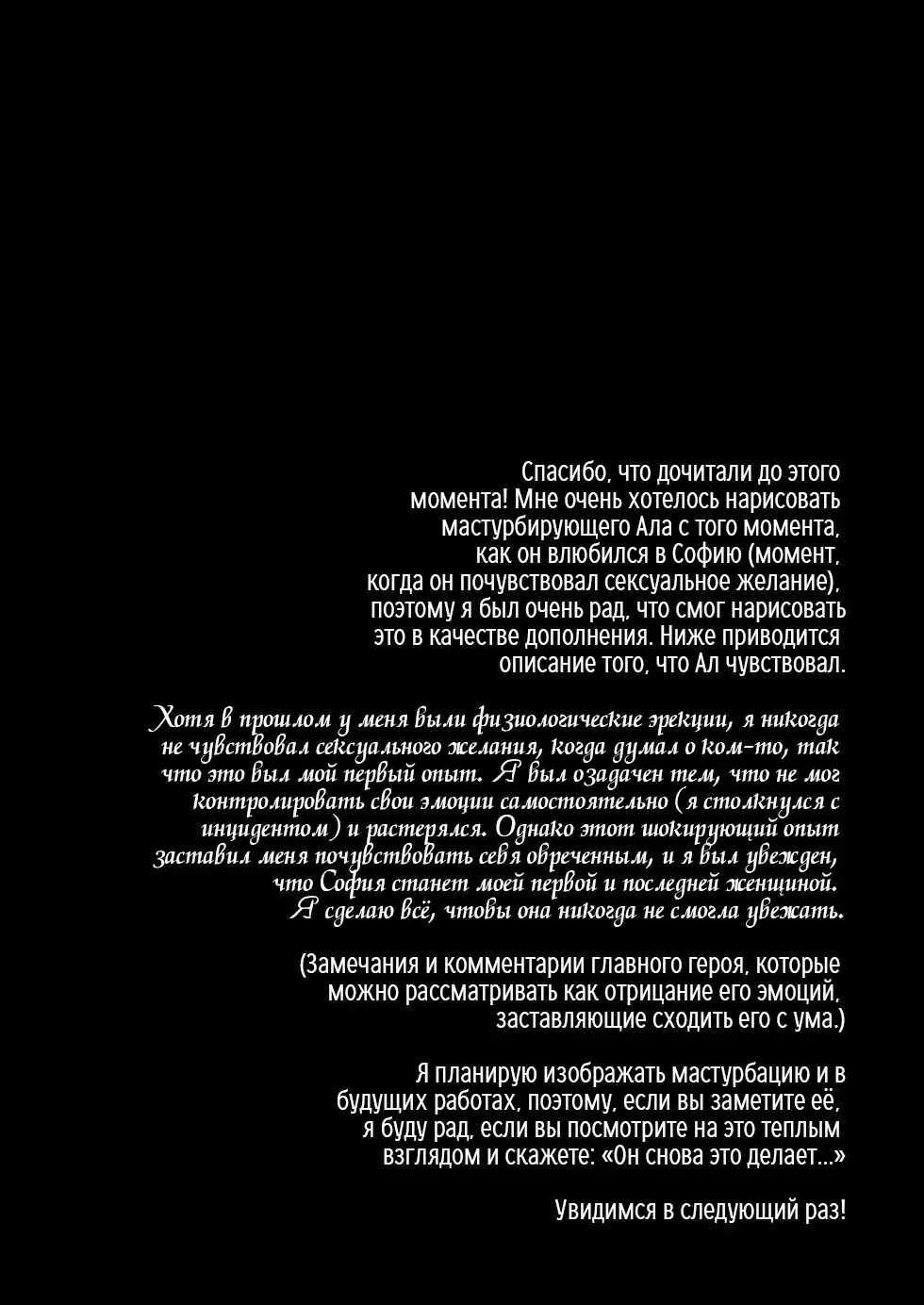 Спасибо, что дочитали до этого момента! Мне очень хотелось нарисовать мастурбирующего Ала с того момента, как он влюбился в Софию (момент, когда он почувствовал сексуальное желание), поэтому я был очень рад, что смог нарисовать это в качестве дополнения. Ниже приводится описание того, что Ал чувствовал.

Хотя в прошлом у меня были физиологические эрекции, я никогда не чувствовал сексуального желания, когда думал о ком-то, так что это был мой первый опыт. Я был озадачен тем, что не мог контролировать свои эмоции самостоятельно (я столкнулся с инцидентом) и растерялся. Однако этот шокирующий опыт заставил меня почувствовать себя обреченным, и я был убежден, что София станет моей первой и последней женщиной. Я сделаю всё, чтобы она никогда не смогла убежать.

(Замечания и комментарии главного героя, которые можно рассматривать как отрицание его эмоций, заставляющие сходить его с ума.)

Я планирую изображать мастурбацию и в будущих работах, поэтому, если вы заметите её, я буду рад, если вы посмотрите на это теплым взглядом и скажете: «Он снова это делает...»

Увидимся в следующий раз!